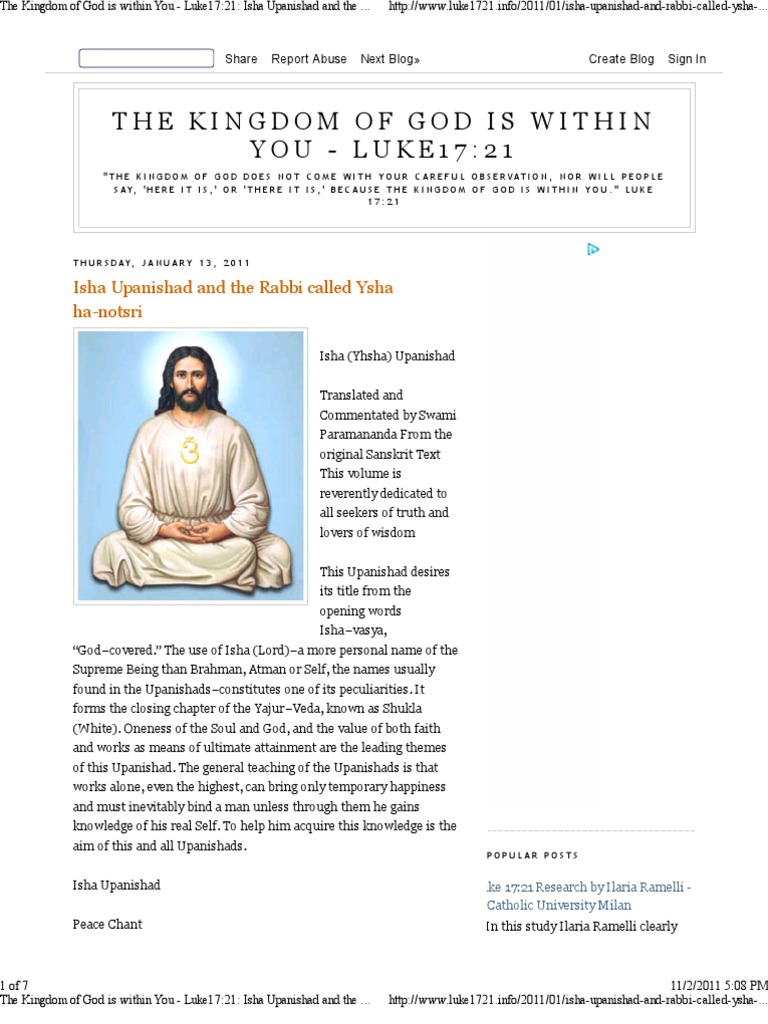 The Kingdom of God is within You - Luke17:21: Isha Upanishad and the ... http://www.luke1721.info/2011/01/isha-upanishad-and-rabbi-called-ysha-...

Share Report Abuse Next Blog» Create Blog Sign In

THE KINGDOM OF GOD IS WITHIN YOU - LUKE17:21

"THE KINGDOM OF GOD DOES NOT COME WITH YOUR CAREFUL OBSERVATION, NOR WILL PEOPLE SAY, 'HERE IT IS,' OR 'THERE IT IS,' BECAUSE THE KINGDOM OF GOD IS WITHIN YOU." LUKE 17:21

THURSDAY, JANUARY 13, 2011

Isha Upanishad and the Rabbi called Ysha ha-notsri

Isha (Yhsha) Upanishad

Translated and Commentated by Swami Paramananda From the original Sanskrit Text This volume is reverently dedicated to all seekers of truth and lovers of wisdom

This Upanishad desires its title from the opening words Isha–vasya, "God–covered." The use of Isha (Lord)–a more personal name of the Supreme Being than Brahman, Atman or Self, the names usually found in the Upanishads–constitutes one of its peculiarities. It forms the closing chapter of the Yajur–Veda, known as Shukla (White). Oneness of the Soul and God, and the value of both faith and works as means of ultimate attainment are the leading themes of this Upanishad. The general teaching of the Upanishads is that works alone, even the highest, can bring only temporary happiness and must inevitably bind a man unless through them he gains knowledge of his real Self. To help him acquire this knowledge is the aim of this and all Upanishads.

Isha Upanishad

Peace Chant

POPULAR POSTS

.ke 17:21 Research by Ilaria Ramelli - Catholic University Milan

In this study Ilaria Ramelli clearly

1 of 7 11/2/2011 5:08 PM

The Kingdom of God is within You - Luke17:21: Isha Upanishad and the ... http://www.luke1721.info/2011/01/isha-upanishad-and-rabbi-called-ysha-...